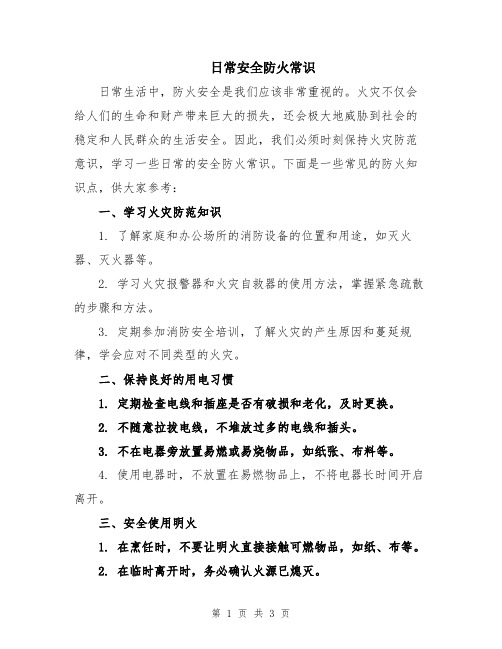 日常安全防火常识

日常生活中，防火安全是我们应该非常重视的。火灾不仅会给人们的生命和财产带来巨大的损失，还会极大地威胁到社会的稳定和人民群众的生活安全。因此，我们必须时刻保持火灾防范意识，学习一些日常的安全防火常识。下面是一些常见的防火知识点，供大家参考：

一、学习火灾防范知识

1. 了解家庭和办公场所的消防设备的位置和用途，如灭火器、灭火器等。

2. 学习火灾报警器和火灾自救器的使用方法，掌握紧急疏散的步骤和方法。

3. 定期参加消防安全培训，了解火灾的产生原因和蔓延规律，学会应对不同类型的火灾。

二、保持良好的用电习惯

1. 定期检查电线和插座是否有破损和老化，及时更换。

2. 不随意拉拔电线，不堆放过多的电线和插头。

3. 不在电器旁放置易燃或易烧物品，如纸张、布料等。

4. 使用电器时，不放置在易燃物品上，不将电器长时间开启离开。

三、安全使用明火

1. 在烹饪时，不要让明火直接接触可燃物品，如纸、布等。

2. 在临时离开时，务必确认火源已熄灭。

第 1 页 共 3 页